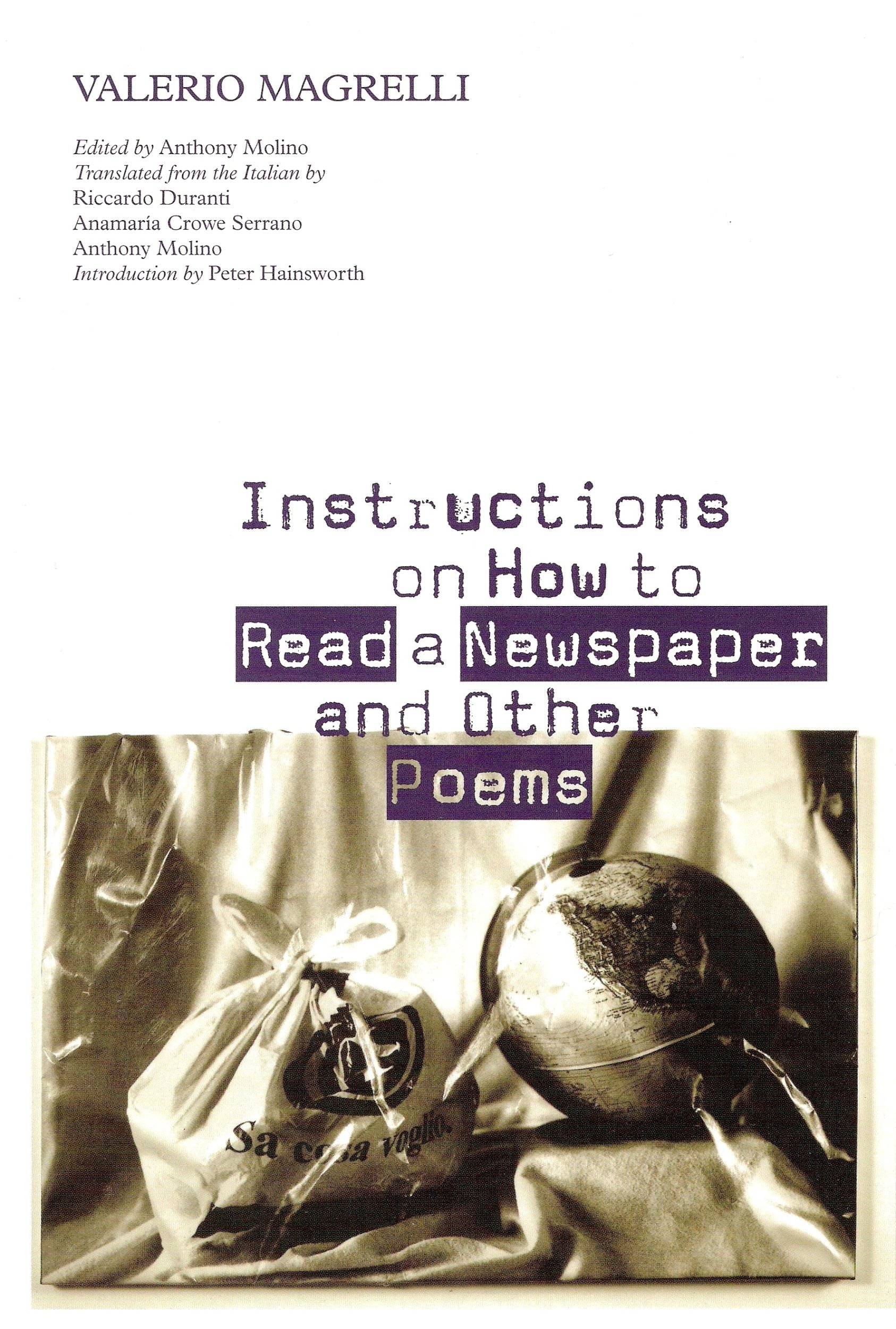 VALERIO MAGRELLI

Edited by Anthony Molino
Translated from the Italian by
Riccardo Duranti
Anamaría Crowe Serrano
Anthony Molino
Introduction by Peter Hainsworth

Instructions on How to Read a Newspaper and Other Poems

Sa cosa voglio.